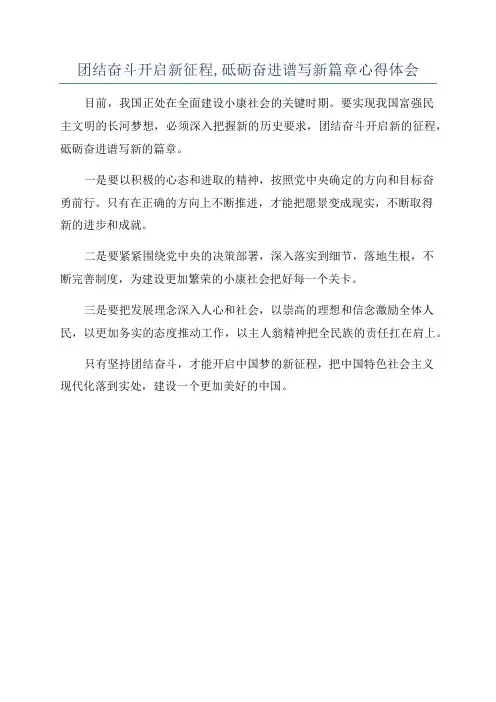 团结奋斗开启新征程,砥砺奋进谱写新篇章心得体会

目前，我国正处在全面建设小康社会的关键时期。要实现我国富强民主文明的长河梦想，必须深入把握新的历史要求，团结奋斗开启新的征程，砥砺奋进谱写新的篇章。

一是要以积极的心态和进取的精神，按照党中央确定的方向和目标奋勇前行。只有在正确的方向上不断推进，才能把愿景变成现实，不断取得新的进步和成就。

二是要紧紧围绕党中央的决策部署，深入落实到细节，落地生根，不断完善制度，为建设更加繁荣的小康社会把好每一个关卡。

三是要把发展理念深入人心和社会，以崇高的理想和信念激励全体人民，以更加务实的态度推动工作，以主人翁精神把全民族的责任扛在肩上。

只有坚持团结奋斗，才能开启中国梦的新征程，把中国特色社会主义现代化落到实处，建设一个更加美好的中国。